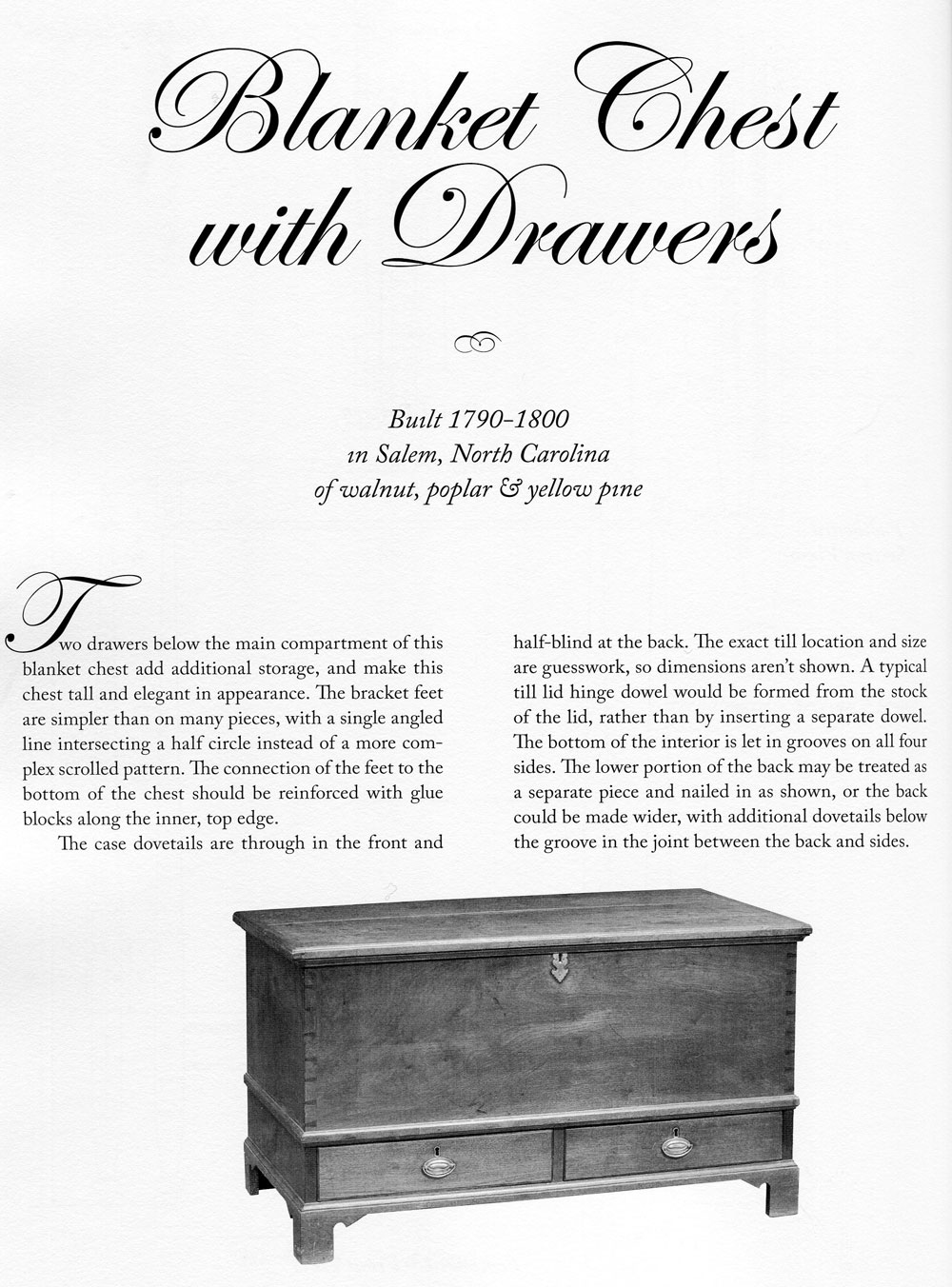 Blanket Chest with Drawers

Built 1790-1800
in Salem, North Carolina
of walnut, poplar & yellow pine

Two drawers below the main compartment of this blanket chest add additional storage, and make this chest tall and elegant in appearance. The bracket feet are simpler than on many pieces, with a single angled line intersecting a half circle instead of a more complex scrolled pattern. The connection of the feet to the bottom of the chest should be reinforced with glue blocks along the inner, top edge.

The case dovetails are through in the front and half-blind at the back. The exact till location and size are guesswork, so dimensions aren't shown. A typical till lid hinge dowel would be formed from the stock of the lid, rather than by inserting a separate dowel. The bottom of the interior is let in grooves on all four sides. The lower portion of the back may be treated as a separate piece and nailed in as shown, or the back could be made wider, with additional dovetails below the groove in the joint between the back and sides.